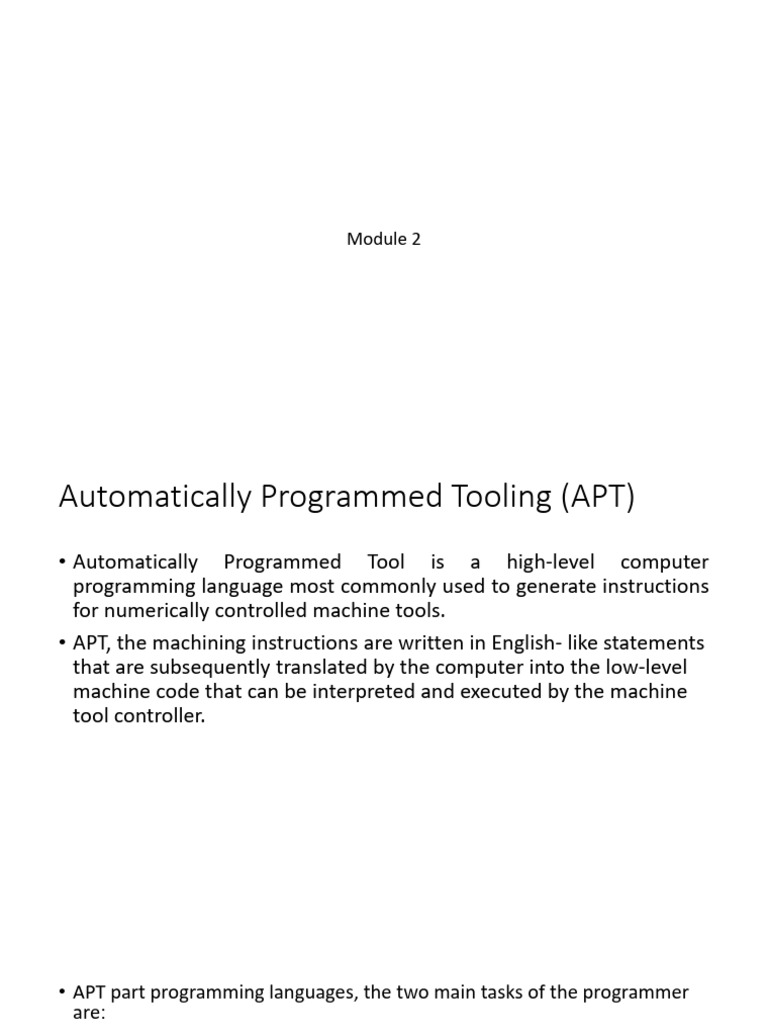 Module 2

Automatically Programmed Tooling (APT)

• Automatically Programmed Tool is a high-level computer programming language most commonly used to generate instructions for numerically controlled machine tools.

• APT, the machining instructions are written in English- like statements that are subsequently translated by the computer into the low-level machine code that can be interpreted and executed by the machine tool controller.

• APT part programming languages, the two main tasks of the programmer are: